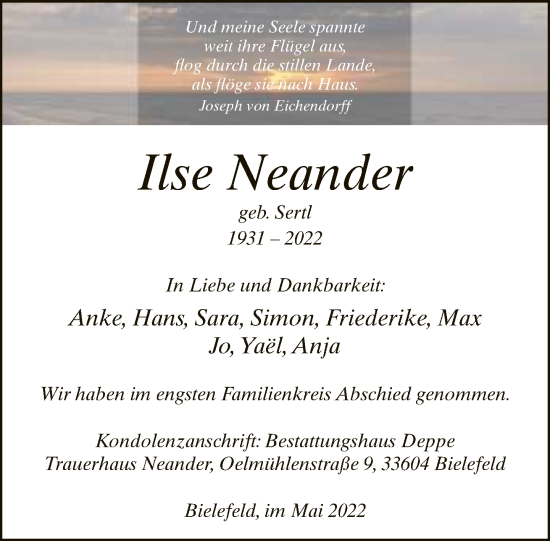 Und meine Seele spannte
weit ihre Flügel aus,
flog durch die stillen Lande,
als flöge sie nach Haus.
Joseph von Eichendorff

Ilse Neander

geb. Sertl
1931 – 2022

In Liebe und Dankbarkeit:

Anke, Hans, Sara, Simon, Friederike, Max
Jo, Yaël, Anja

Wir haben im engsten Familienkreis Abschied genommen.

Kondolenzanschrift: Bestattungshaus Deppe
Trauerhaus Neander, Oelmühlenstraße 9, 33604 Bielefeld

Bielefeld, im Mai 2022